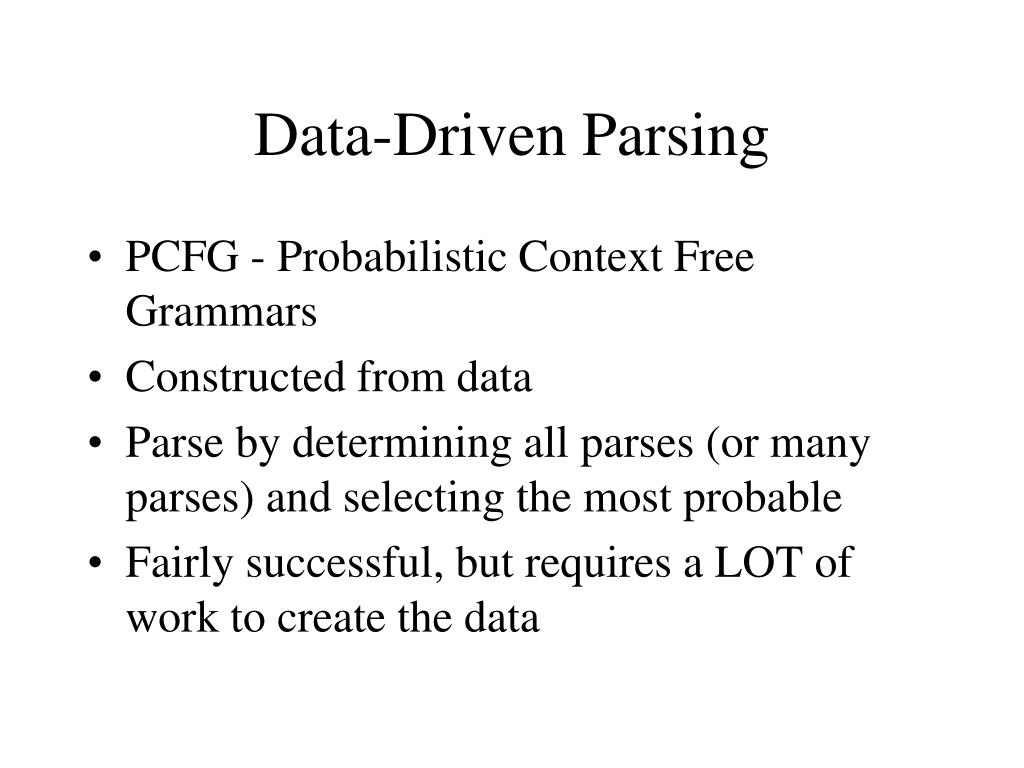 Data-Driven Parsing

• PCFG - Probabilistic Context Free Grammars
• Constructed from data
• Parse by determining all parses (or many parses) and selecting the most probable
• Fairly successful, but requires a LOT of work to create the data